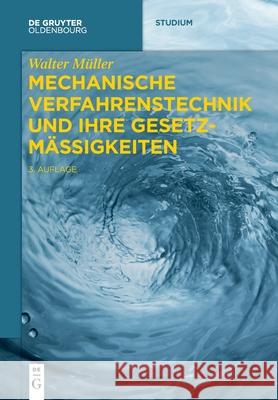 DE GRUYTER
OLDENBOURG

STUDIUM

Walter Müller
MECHANISCHE VERFAHRENSTECHNIK UND IHRE GESETZMÄSSIGKEITEN

3. AUFLAGE

DE
G

Kraina Książek